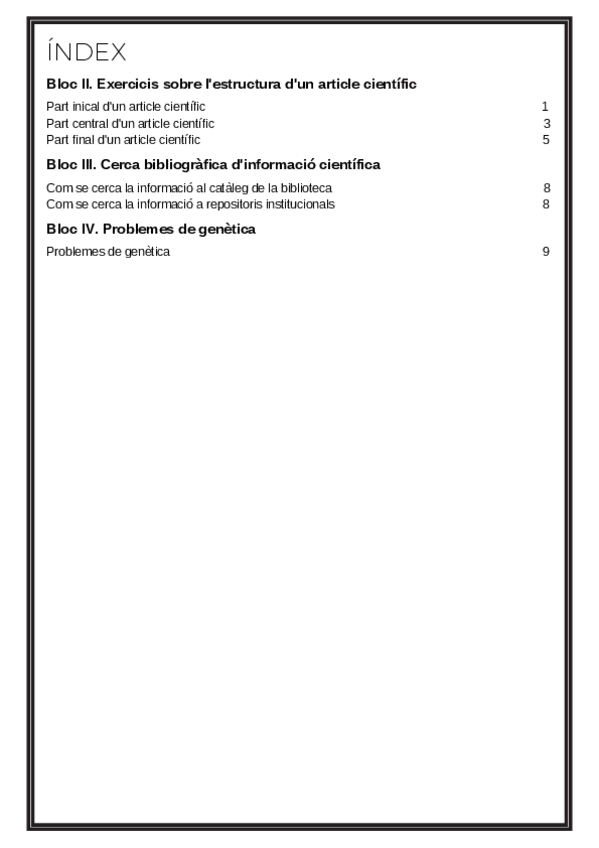 ÍNDEX

Bloc II. Exercicis sobre l'estructura d'un article científic

Part inical d'un article científic 1
Part central d'un article científic 3
Part final d'un article científic 5

Bloc III. Cerca bibliogràfica d'informació científica

Com se cerca la informació al catàleg de la biblioteca 8
Com se cerca la informació a repositoris institucionals 8

Bloc IV. Problemes de genètica

Problemes de genètica 9